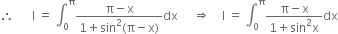 $\therefore \quad I = \int_0^{\pi} \frac{\pi - x}{1 + \sin^2(\pi - x)} dx \quad \Rightarrow \quad I = \int_0^{\pi} \frac{\pi - x}{1 + \sin^2 x} dx$